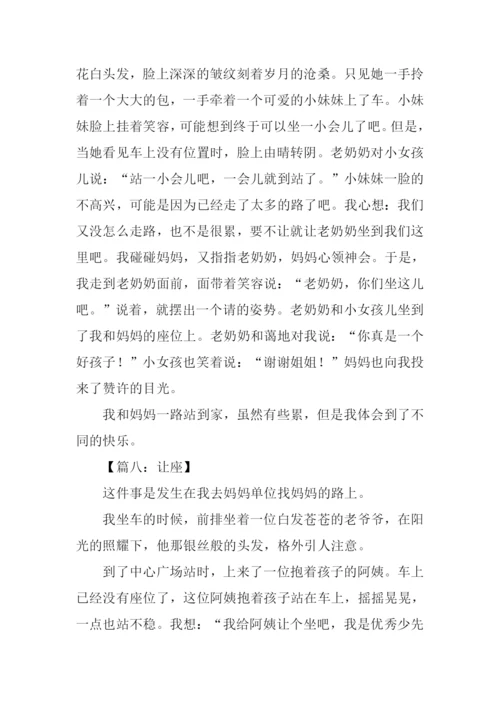 花白头发，脸上深深的皱纹刻着岁月的沧桑。只见她一手拎着一个大大的包，一手牵着一个可爱的小妹妹上了车。小妹妹脸上挂着笑容，可能想到终于可以坐一小会儿了吧。但是，当她看见车上没有位置时，脸上由晴转阴。老奶奶对小女孩儿说：“站一小会儿吧，一会儿就到站了。”小妹妹一脸的不高兴，可能是因为已经走了太多的路了吧。我心想：我们又没怎么走路，也不是很累，要不让就让老奶奶坐到我们这里吧。我碰碰妈妈，又指指老奶奶，妈妈心领神会。于是，我走到老奶奶面前，面带着笑容说：“老奶奶，你们坐这儿吧。”说着，就摆出一个请的姿势。老奶奶和小女孩儿坐到了我和妈妈的座位上。老奶奶和蔼地对我说：“你真是一个好孩子！”小女孩也笑着说：“谢谢姐姐！”妈妈也向我投来了赞许的目光。

我和妈妈一路站到家，虽然有些累，但是我体会到了不同的快乐。

【篇八：让座】

这件事是发生在我去妈妈单位找妈妈的路上。

我坐车的时候，前排坐着一位白发苍苍的老爷爷，在阳光的照耀下，他那银丝般的头发，格外引人注意。

到了中心广场站时，上来了一位抱着孩子的阿姨。车上已经没有座位了，这位阿姨抱着孩子站在车上，摇摇晃晃，一点也站不稳。我想：“我给阿姨让个坐吧，我是优秀少先